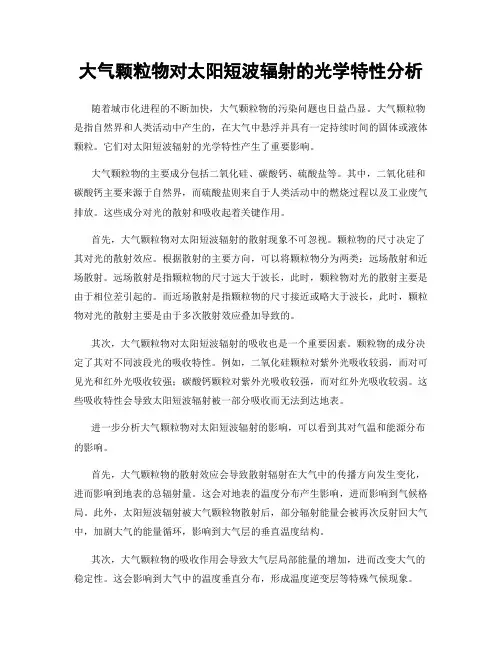 大气颗粒物对太阳短波辐射的光学特性分析

随着城市化进程的不断加快，大气颗粒物的污染问题也日益凸显。大气颗粒物是指自然界和人类活动中产生的，在大气中悬浮并具有一定持续时间的固体或液体颗粒。它们对太阳短波辐射的光学特性产生了重要影响。

大气颗粒物的主要成分包括二氧化硅、碳酸钙、硫酸盐等。其中，二氧化硅和碳酸钙主要来源于自然界，而硫酸盐则来自于人类活动中的燃烧过程以及工业废气排放。这些成分对光的散射和吸收起着关键作用。

首先，大气颗粒物对太阳短波辐射的散射现象不可忽视。颗粒物的尺寸决定了其对光的散射效应。根据散射的主要方向，可以将颗粒物分为两类：远场散射和近场散射。远场散射是指颗粒物的尺寸远大于波长，此时，颗粒物对光的散射主要是由于相位差引起的。而近场散射是指颗粒物的尺寸接近或略大于波长，此时，颗粒物对光的散射主要是由于多次散射效应叠加导致的。

其次，大气颗粒物对太阳短波辐射的吸收也是一个重要因素。颗粒物的成分决定了其对不同波段光的吸收特性。例如，二氧化硅颗粒对紫外光吸收较弱，而对可见光和红外光吸收较强；碳酸钙颗粒对紫外光吸收较强，而对红外光吸收较弱。这些吸收特性会导致太阳短波辐射被一部分吸收而无法到达地表。

进一步分析大气颗粒物对太阳短波辐射的影响，可以看到其对气温和能源分布的影响。

首先，大气颗粒物的散射效应会导致散射辐射在大气中的传播方向发生变化，进而影响到地表的总辐射量。这会对地表的温度分布产生影响，进而影响到气候格局。此外，太阳短波辐射被大气颗粒物散射后，部分辐射能量会被再次反射回大气中，加剧大气的能量循环，影响到大气层的垂直温度结构。

其次，大气颗粒物的吸收作用会导致大气层局部能量的增加，进而改变大气的稳定性。这会影响到大气中的温度垂直分布，形成温度逆变层等特殊气候现象。